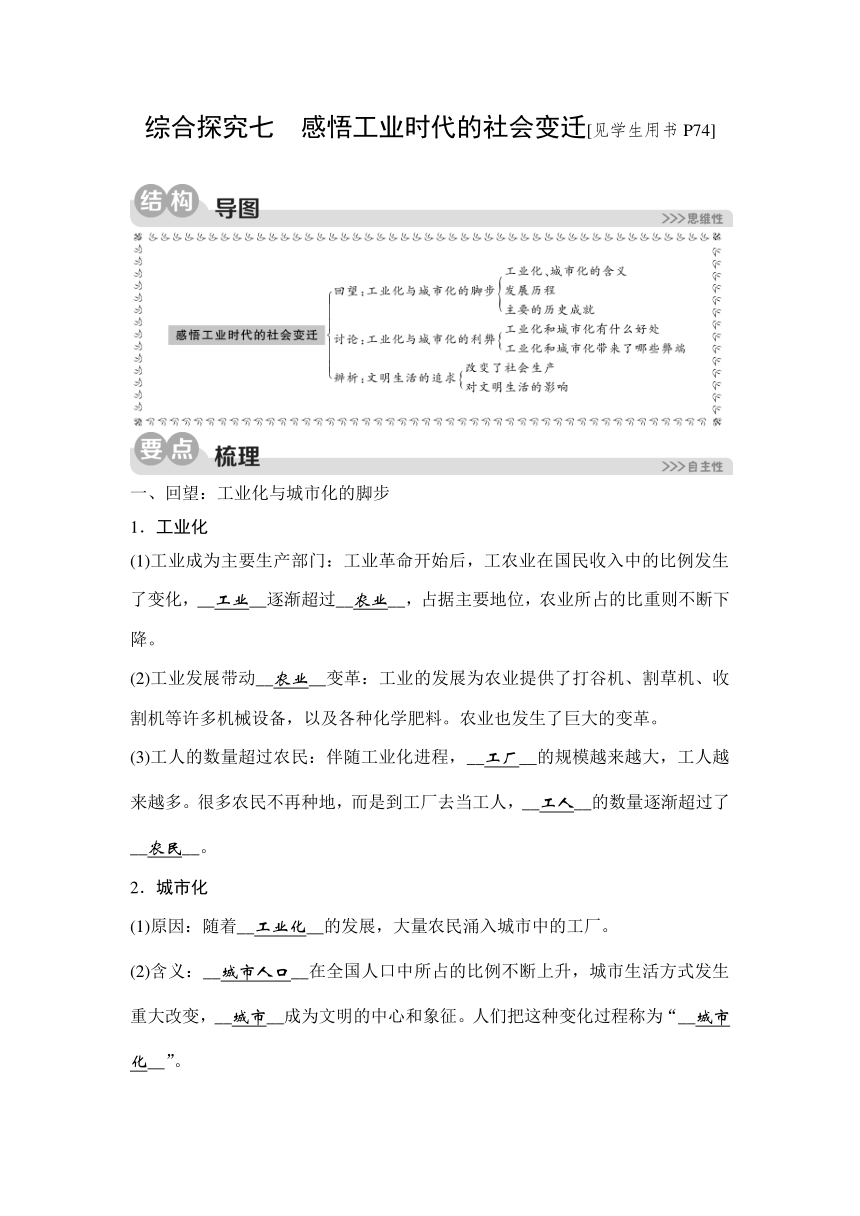 综合探究七　感悟工业时代的社会变迁[见学生用书 P74]

结构 导图
>>>思维性

感悟工业时代的社会变迁

回望：工业化与城市化的脚步
工业化、城市化的含义
发展历程
主要的历史成就

讨论：工业化与城市化的利弊
工业化和城市化有什么好处
工业化和城市化带来了哪些弊端

辨析：文明生活的追求
改变了社会生产
对文明生活的影响

要点 梳理
>>>自主性

一、回望：工业化与城市化的脚步

1．工业化

(1)工业成为主要生产部门：工业革命开始后，工农业在国民收入中的比例发生了变化，__工业__逐渐超过__农业__，占据主要地位，农业所占的比重则不断下降。

(2)工业发展带动__农业__变革：工业的发展为农业提供了打谷机、割草机、收割机等许多机械设备，以及各种化学肥料。农业也发生了巨大的变革。

(3)工人的数量超过农民：伴随工业化进程，__工厂__的规模越来越大，工人越来越多。很多农民不再种地，而是到工厂去当工人，__工人__的数量逐渐超过了__农民__。

2．城市化

(1)原因：随着__工业化__的发展，大量农民涌入城市中的工厂。

(2)含义：__城市人口__在全国人口中所占的比例不断上升，城市生活方式发生重大改变，__城市__成为文明的中心和象征。人们把这种变化过程称为“__城市化__”。